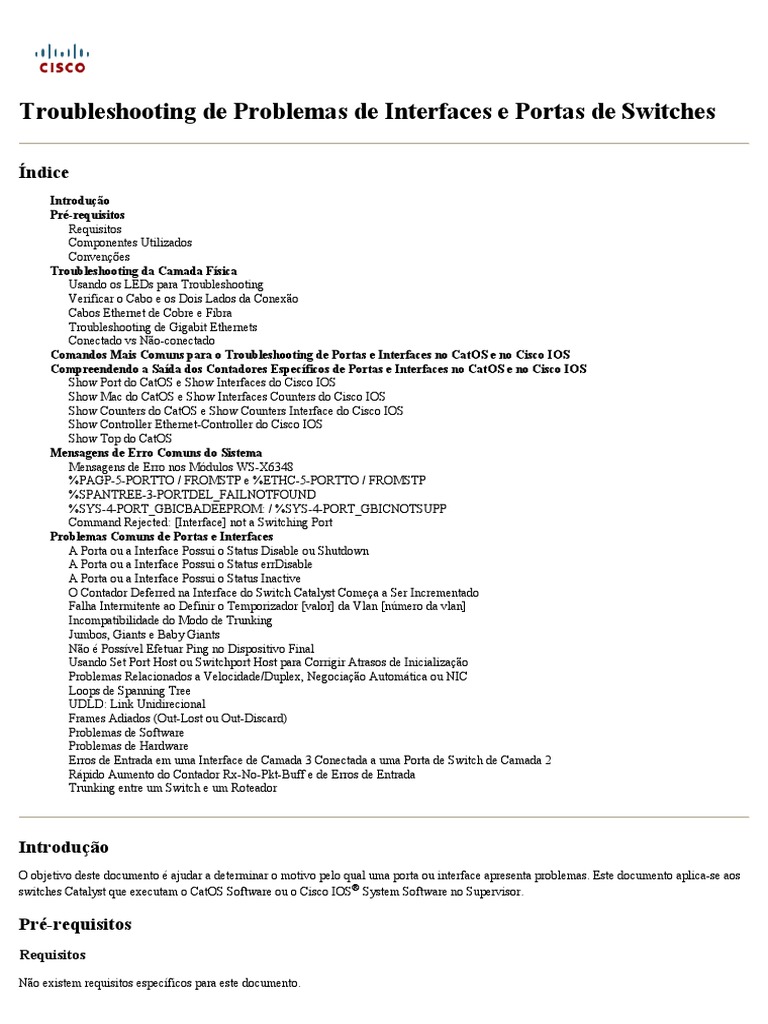 CISCO

Troubleshooting de Problemas de Interfaces e Portas de Switches

Índice

Introdução
Pré-requisitos
Requisitos
Componentes Utilizados
Convenções
Troubleshooting da Camada Física
Usando os LEDs para Troubleshooting
Verificar o Cabo e os Dois Lados da Conexão
Cabos Ethernet de Cobre e Fibra
Troubleshooting de Gigabit Ethernets
Conectado vs Não-conectado
Comandos Mais Comuns para o Troubleshooting de Portas e Interfaces no CatOS e no Cisco IOS
Compreendendo a Saída dos Contadores Específicos de Portas e Interfaces no CatOS e no Cisco IOS
Show Port do CatOS e Show Interfaces do Cisco IOS
Show Mac do CatOS e Show Interfaces Counters do Cisco IOS
Show Counters do CatOS e Show Counters Interface do Cisco IOS
Show Controller Ethernet-Controller do Cisco IOS
Show Top do CatOS
Mensagens de Erro Comuns do Sistema
Mensagens de Erro nos Módulos WS-X6348
%PAGP-5-PORTTO / FROMSTP e %ETHC-5-PORTTO / FROMSTP
%SPANTREE-3-PORTDEL_FAILNOTFOUND
%SYS-4-PORT_GBICBADEEPROM: / %SYS-4-PORT_GBICNOTSUPP
Command Rejected: [Interface] not a Switching Port
Problemas Comuns de Portas e Interfaces
A Porta ou a Interface Possui o Status Disable ou Shutdown
A Porta ou a Interface Possui o Status errDisable
A Porta ou a Interface Possui o Status Inactive
O Contador Deferred na Interface do Switch Catalyst Começa a Ser Incrementado
Falha Intermitente ao Definir o Temporizador [valor] da Vlan [número da vlan]
Incompatibilidade do Modo de Trunking
Jumbos, Giants e Baby Giants
Não é Possível Efetuar Ping no Dispositivo Final
Usando Set Port Host ou Switchport Host para Corrigir Atrasos de Inicialização
Problemas Relacionados a Velocidade/Duplex, Negociação Automática ou NIC
Loops de Spanning Tree
UDLD: Link Unidirecional
Frames Adiados (Out-Lost ou Out-Discard)
Problemas de Software
Problemas de Hardware
Erros de Entrada em uma Interface de Camada 3 Conectada a uma Porta de Switch de Camada 2
Rápido Aumento do Contador Rx-No-Pkt-Buff e de Erros de Entrada
Trunking entre um Switch e um Roteador

Introdução

O objetivo deste documento é ajudar a determinar o motivo pelo qual uma porta ou interface apresenta problemas. Este documento aplica-se aos switches Catalyst que executam o CatOS Software ou o Cisco IOS® System Software no Supervisor.

Pré-requisitos

Requisitos

Não existem requisitos específicos para este documento.